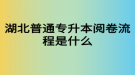 湖北普通专升本阅卷流程是什么